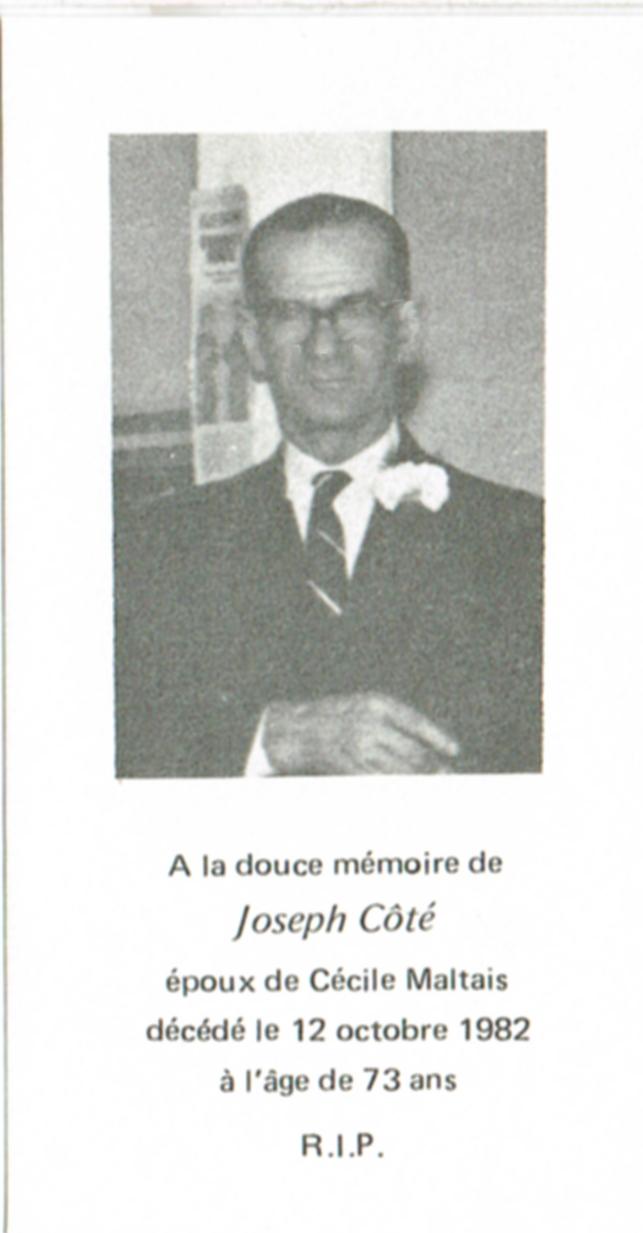 A la douce mémoire de

Joseph Côté

époux de Cécile Maltais

décédé le 12 octobre 1982

à l'âge de 73 ans

R.I.P.